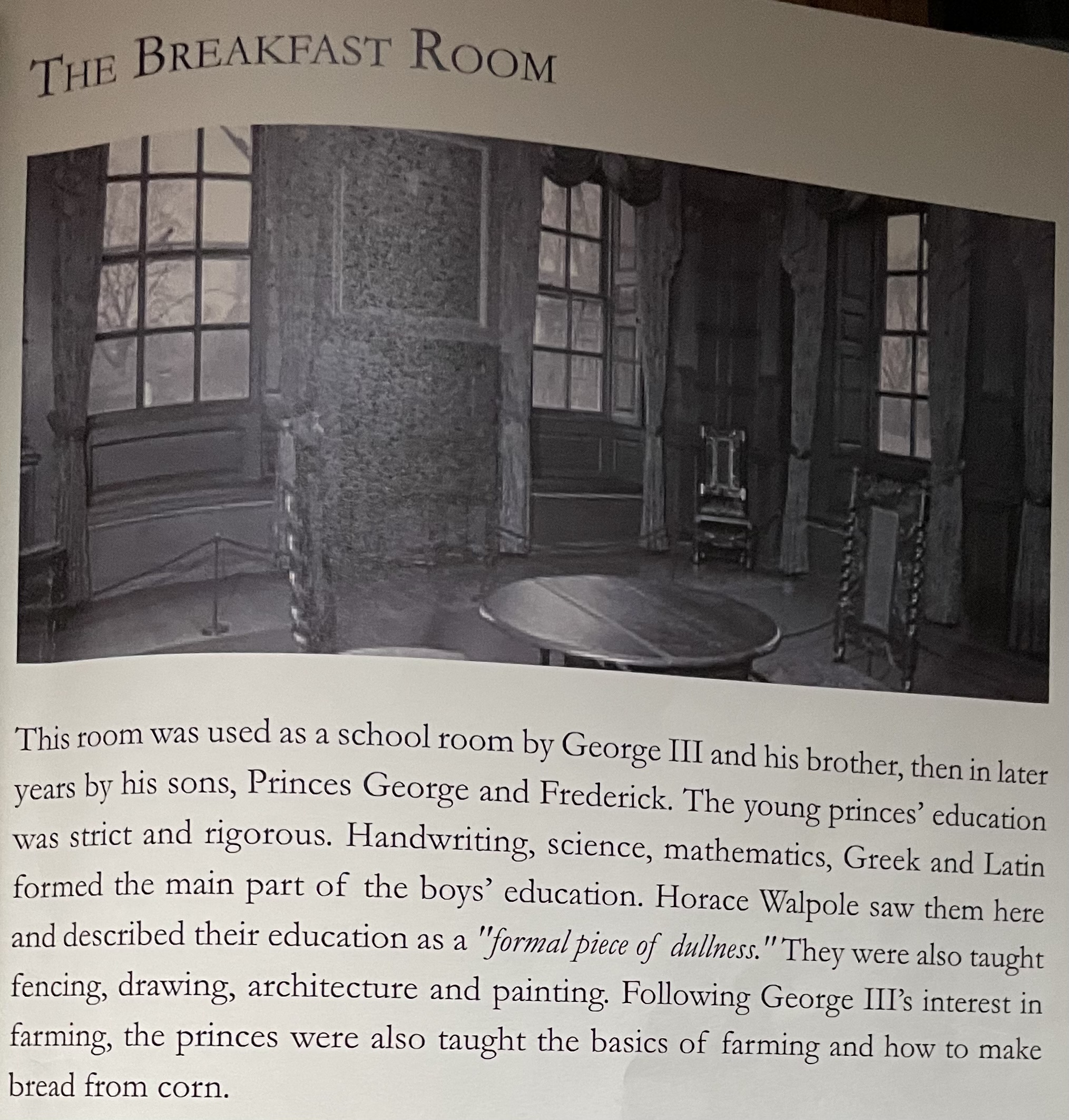 THE BREAKFAST ROOM

This room was used as a school room by George III and his brother, then in later years by his sons, Princes George and Frederick. The young princes' education was strict and rigorous. Handwriting, science, mathematics, Greek and Latin formed the main part of the boys' education. Horace Walpole saw them here and described their education as a "formal piece of dullness." They were also taught fencing, drawing, architecture and painting. Following George III's interest in farming, the princes were also taught the basics of farming and how to make bread from corn.